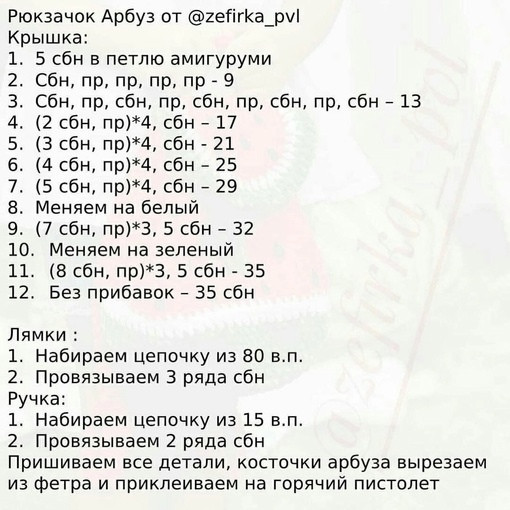 Рюкзачок Арбуз от @zefirka_pvl
Крышка:
1. 5 сбн в петлю амигуруми
2. Сбн, пр, пр, пр, пр - 9
3. Сбн, пр, сбн, пр, сбн, пр, сбн, пр, сбн – 13
4. (2 сбн, пр)*4, сбн – 17
5. (3 сбн, пр)*4, сбн - 21
6. (4 сбн, пр)*4, сбн – 25
7. (5 сбн, пр)*4, сбн – 29
8. Меняем на белый
9. (7 сбн, пр)*3, 5 сбн – 32
10. Меняем на зеленый
11. (8 сбн, пр)*3, 5 сбн - 35
12. Без прибавок – 35 сбн

Лямки :
1. Набираем цепочку из 80 в.п.
2. Провязываем 3 ряда сбн
Ручка:
1. Набираем цепочку из 15 в.п.
2. Провязываем 2 ряда сбн
Пришиваем все детали, косточки арбуза вырезаем из фетра и приклеиваем на горячий пистолет

@zefirka_pvl